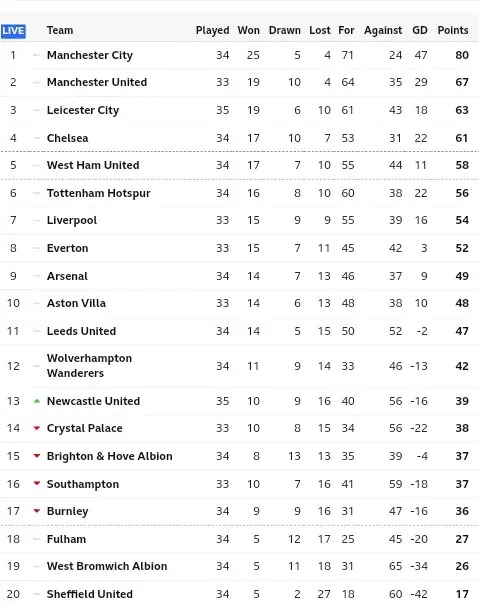 | LIVE | Team | Played | Won | Drawn | Lost | For | Against | GD | Points |
|---|---|---|---|---|---|---|---|---|---|
| 1 | Manchester City | 34 | 25 | 5 | 4 | 71 | 24 | 47 | 80 |
| 2 | Manchester United | 33 | 19 | 10 | 4 | 64 | 35 | 29 | 67 |
| 3 | Leicester City | 35 | 19 | 6 | 10 | 61 | 43 | 18 | 63 |
| 4 | Chelsea | 34 | 17 | 10 | 7 | 53 | 31 | 22 | 61 |
| 5 | West Ham United | 34 | 17 | 7 | 10 | 55 | 44 | 11 | 58 |
| 6 | Tottenham Hotspur | 34 | 16 | 8 | 10 | 60 | 38 | 22 | 56 |
| 7 | Liverpool | 33 | 15 | 9 | 9 | 55 | 39 | 16 | 54 |
| 8 | Everton | 33 | 15 | 7 | 11 | 45 | 42 | 3 | 52 |
| 9 | Arsenal | 34 | 14 | 7 | 13 | 46 | 37 | 9 | 49 |
| 10 | Aston Villa | 33 | 14 | 6 | 13 | 48 | 38 | 10 | 48 |
| 11 | Leeds United | 34 | 14 | 5 | 15 | 50 | 52 | -2 | 47 |
| 12 | Wolverhampton Wanderers | 34 | 11 | 9 | 14 | 33 | 46 | -13 | 42 |
| 13 | Newcastle United | 35 | 10 | 9 | 16 | 40 | 56 | -16 | 39 |
| 14 | Crystal Palace | 33 | 10 | 8 | 15 | 34 | 56 | -22 | 38 |
| 15 | Brighton & Hove Albion | 34 | 8 | 13 | 13 | 35 | 39 | -4 | 37 |
| 16 | Southampton | 33 | 10 | 7 | 16 | 41 | 59 | -18 | 37 |
| 17 | Burnley | 34 | 9 | 9 | 16 | 31 | 47 | -16 | 36 |
| 18 | Fulham | 34 | 5 | 12 | 17 | 25 | 45 | -20 | 27 |
| 19 | West Bromwich Albion | 34 | 5 | 11 | 18 | 31 | 65 | -34 | 26 |
| 20 | Sheffield United | 34 | 5 | 2 | 27 | 18 | 60 | -42 | 17 |